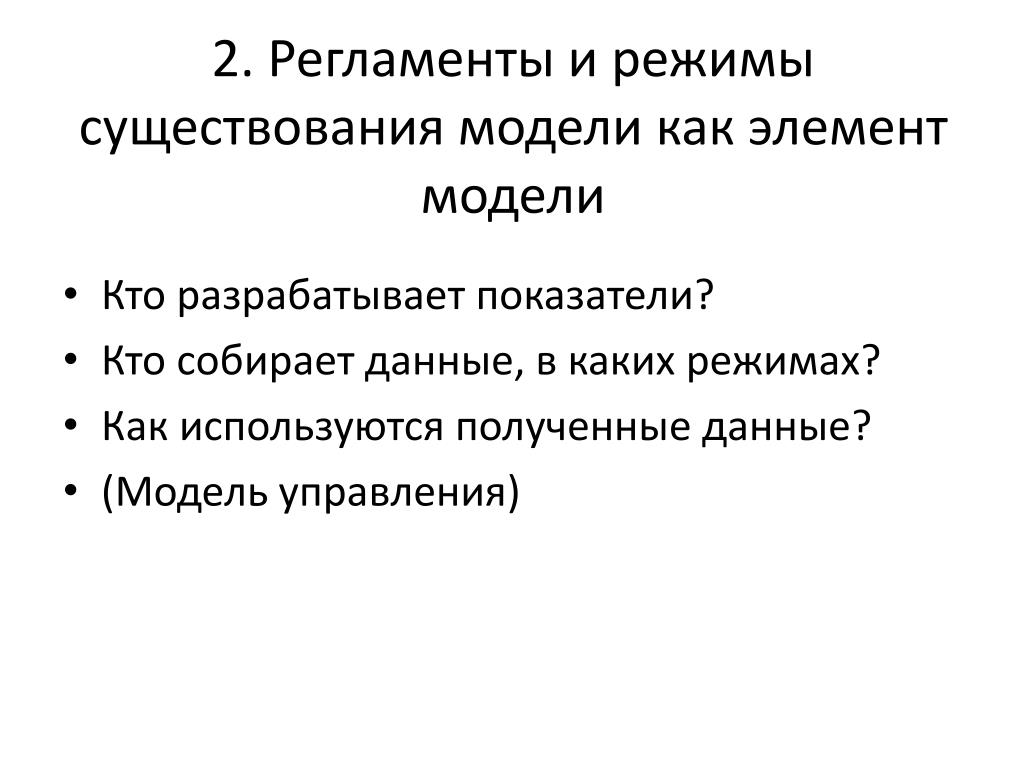 2. Регламенты и режимы существования модели как элемент модели

• Кто разрабатывает показатели?
• Кто собирает данные, в каких режимах?
• Как используются полученные данные?
• (Модель управления)